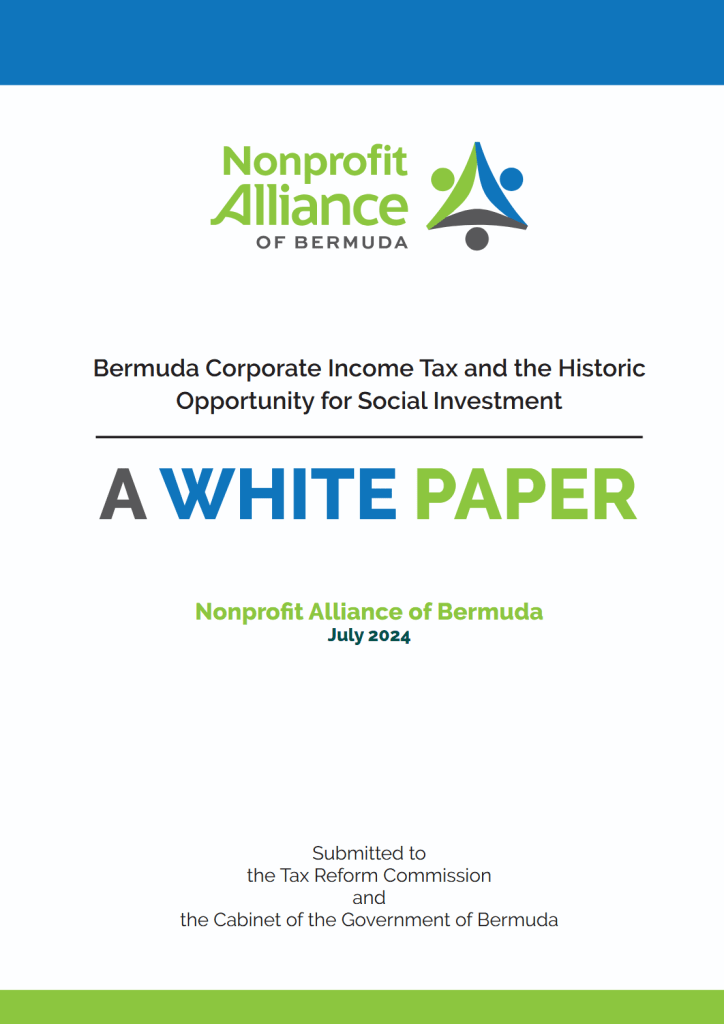 Nonprofit Alliance OF BERMUDA

Bermuda Corporate Income Tax and the Historic Opportunity for Social Investment

A WHITE PAPER

Nonprofit Alliance of Bermuda
July 2024

Submitted to
the Tax Reform Commission
and
the Cabinet of the Government of Bermuda